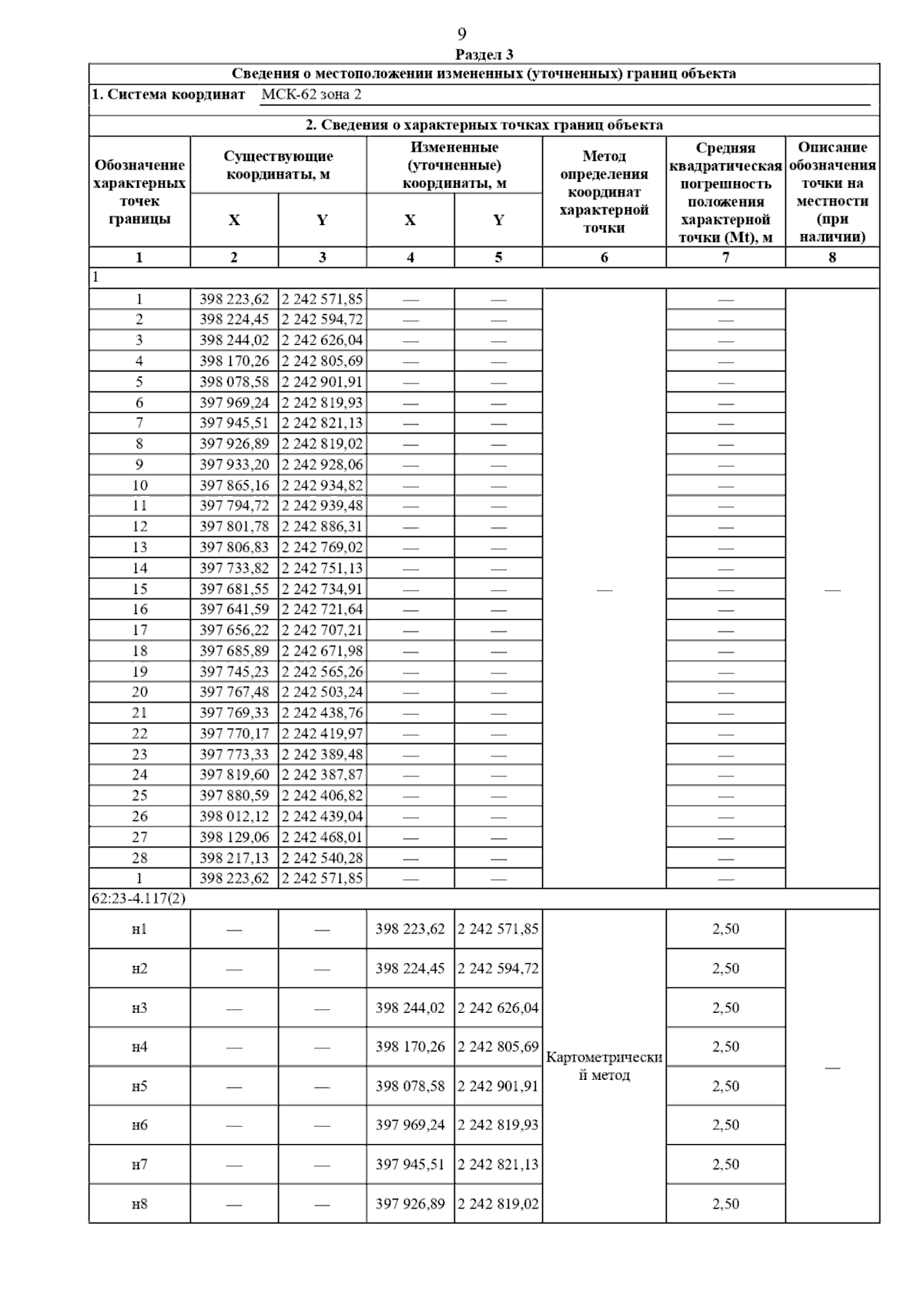 9

Раздел 3

Сведения о местоположении измененных (уточненных) границ объекта

1. Система координат МСК-62 зона 2

2. Сведения о характерных точках границ объекта

| Обозначение характерных точек границы | Существующие координаты, м X | Существующие координаты, м Y | Измененные (уточненные) координаты, м X | Измененные (уточненные) координаты, м Y | Метод определения координат характерной точки | Средняя квадратическая погрешность положения характерной точки (Mt), м | Описание обозначения точки на местности (при наличии) |
|---|---|---|---|---|---|---|---|
| 1 | 2 | 3 | 4 | 5 | 6 | 7 | 8 |
| 1 | | | | | | | |
| 1 | 398 223,62 | 2 242 571,85 | — | — | — | — | — |
| 2 | 398 224,45 | 2 242 594,72 | — | — | | — | |
| 3 | 398 244,02 | 2 242 626,04 | — | — | | — | |
| 4 | 398 170,26 | 2 242 805,69 | — | — | | — | |
| 5 | 398 078,58 | 2 242 901,91 | — | — | | — | |
| 6 | 397 969,24 | 2 242 819,93 | — | — | | — | |
| 7 | 397 945,51 | 2 242 821,13 | — | — | | — | |
| 8 | 397 926,89 | 2 242 819,02 | — | — | | — | |
| 9 | 397 933,20 | 2 242 928,06 | — | — | | — | |
| 10 | 397 865,16 | 2 242 934,82 | — | — | | — | |
| 11 | 397 794,72 | 2 242 939,48 | — | — | | — | |
| 12 | 397 801,78 | 2 242 886,31 | — | — | | — | |
| 13 | 397 806,83 | 2 242 769,02 | — | — | | — | |
| 14 | 397 733,82 | 2 242 751,13 | — | — | | — | |
| 15 | 397 681,55 | 2 242 734,91 | — | — | | — | |
| 16 | 397 641,59 | 2 242 721,64 | — | — | | — | |
| 17 | 397 656,22 | 2 242 707,21 | — | — | | — | |
| 18 | 397 685,89 | 2 242 671,98 | — | — | | — | |
| 19 | 397 745,23 | 2 242 565,26 | — | — | | — | |
| 20 | 397 767,48 | 2 242 503,24 | — | — | | — | |
| 21 | 397 769,33 | 2 242 438,76 | — | — | | — | |
| 22 | 397 770,17 | 2 242 419,97 | — | — | | — | |
| 23 | 397 773,33 | 2 242 389,48 | — | — | | — | |
| 24 | 397 819,60 | 2 242 387,87 | — | — | | — | |
| 25 | 397 880,59 | 2 242 406,82 | — | — | | — | |
| 26 | 398 012,12 | 2 242 439,04 | — | — | | — | |
| 27 | 398 129,06 | 2 242 468,01 | — | — | | — | |
| 28 | 398 217,13 | 2 242 540,28 | — | — | | — | |
| 1 | 398 223,62 | 2 242 571,85 | — | — | | — | |
| 62:23-4.117(2) | | | | | | | |
| н1 | — | — | 398 223,62 | 2 242 571,85 | Картометрический метод | 2,50 | — |
| н2 | — | — | 398 224,45 | 2 242 594,72 | | 2,50 | |
| н3 | — | — | 398 244,02 | 2 242 626,04 | | 2,50 | |
| н4 | — | — | 398 170,26 | 2 242 805,69 | | 2,50 | |
| н5 | — | — | 398 078,58 | 2 242 901,91 | | 2,50 | |
| н6 | — | — | 397 969,24 | 2 242 819,93 | | 2,50 | |
| н7 | — | — | 397 945,51 | 2 242 821,13 | | 2,50 | |
| н8 | — | — | 397 926,89 | 2 242 819,02 | | 2,50 | |